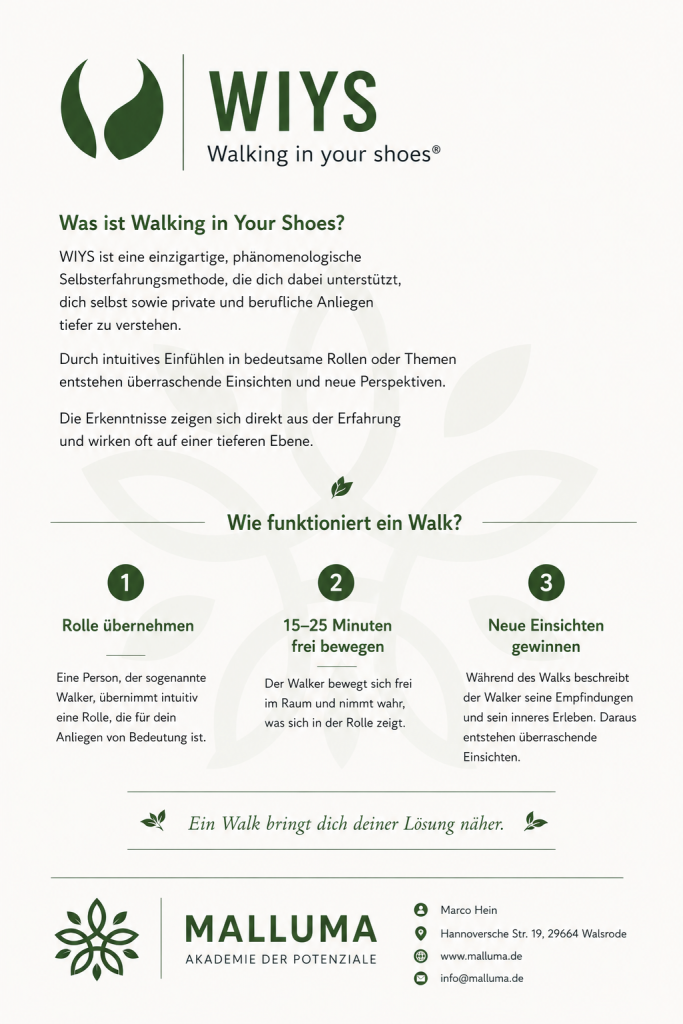 WIYS
Walking in your shoes®

Was ist Walking in Your Shoes?

WIYS ist eine einzigartige, phänomenologische Selbsterfahrungsmethode, die dich dabei unterstützt, dich selbst sowie private und berufliche Anliegen tiefer zu verstehen.

Durch intuitives Einfühlen in bedeutsame Rollen oder Themen entstehen überraschende Einsichten und neue Perspektiven.

Die Erkenntnisse zeigen sich direkt aus der Erfahrung und wirken oft auf einer tieferen Ebene.

Wie funktioniert ein Walk?

1
Rolle übernehmen

Eine Person, der sogenannte Walker, übernimmt intuitiv eine Rolle, die für dein Anliegen von Bedeutung ist.

2
15–25 Minuten frei bewegen

Der Walker bewegt sich frei im Raum und nimmt wahr, was sich in der Rolle zeigt.

3
Neue Einsichten gewinnen

Während des Walks beschreibt der Walker seine Empfindungen und sein inneres Erleben. Daraus entstehen überraschende Einsichten.

Ein Walk bringt dich deiner Lösung näher.

MALLUMA
AKADEMIE DER POTENZIALE

Marco Hein
Hannoversche Str. 19, 29664 Walsrode
www.malluma.de
info@malluma.de